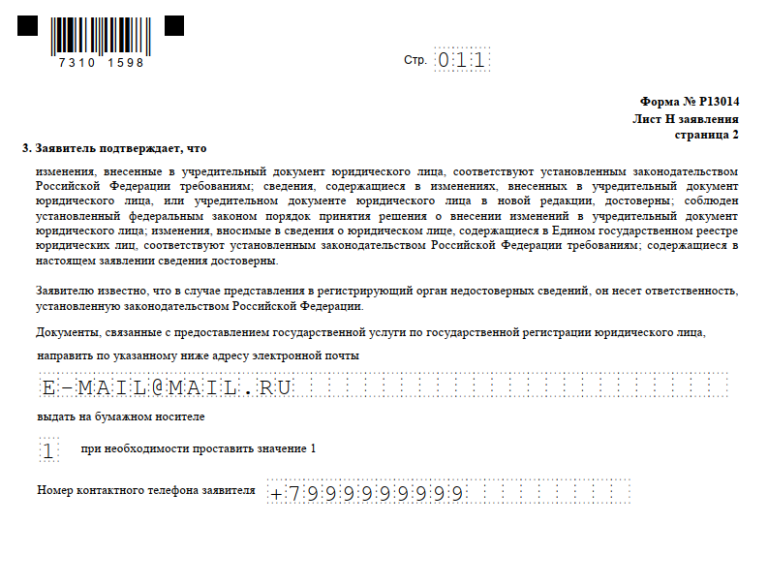 7310 1598

Стр. 011

Форма № Р13014
Лист Н заявления
страница 2

3. Заявитель подтверждает, что

изменения, внесенные в учредительный документ юридического лица, соответствуют установленным законодательством Российской Федерации требованиям; сведения, содержащиеся в изменениях, внесенных в учредительный документ юридического лица, или учредительном документе юридического лица в новой редакции, достоверны; соблюден установленный федеральным законом порядок принятия решения о внесении изменений в учредительный документ юридического лица; изменения, вносимые в сведения о юридическом лице, содержащиеся в Едином государственном реестре юридических лиц, соответствуют установленным законодательством Российской Федерации требованиям; содержащиеся в настоящем заявлении сведения достоверны.

Заявителю известно, что в случае представления в регистрирующий орган недостоверных сведений, он несет ответственность, установленную законодательством Российской Федерации.

Документы, связанные с предоставлением государственной услуги по государственной регистрации юридического лица,

направить по указанному ниже адресу электронной почты

E-MAIL@MAIL.RU

выдать на бумажном носителе

1 при необходимости проставить значение 1

Номер контактного телефона заявителя +79999999999